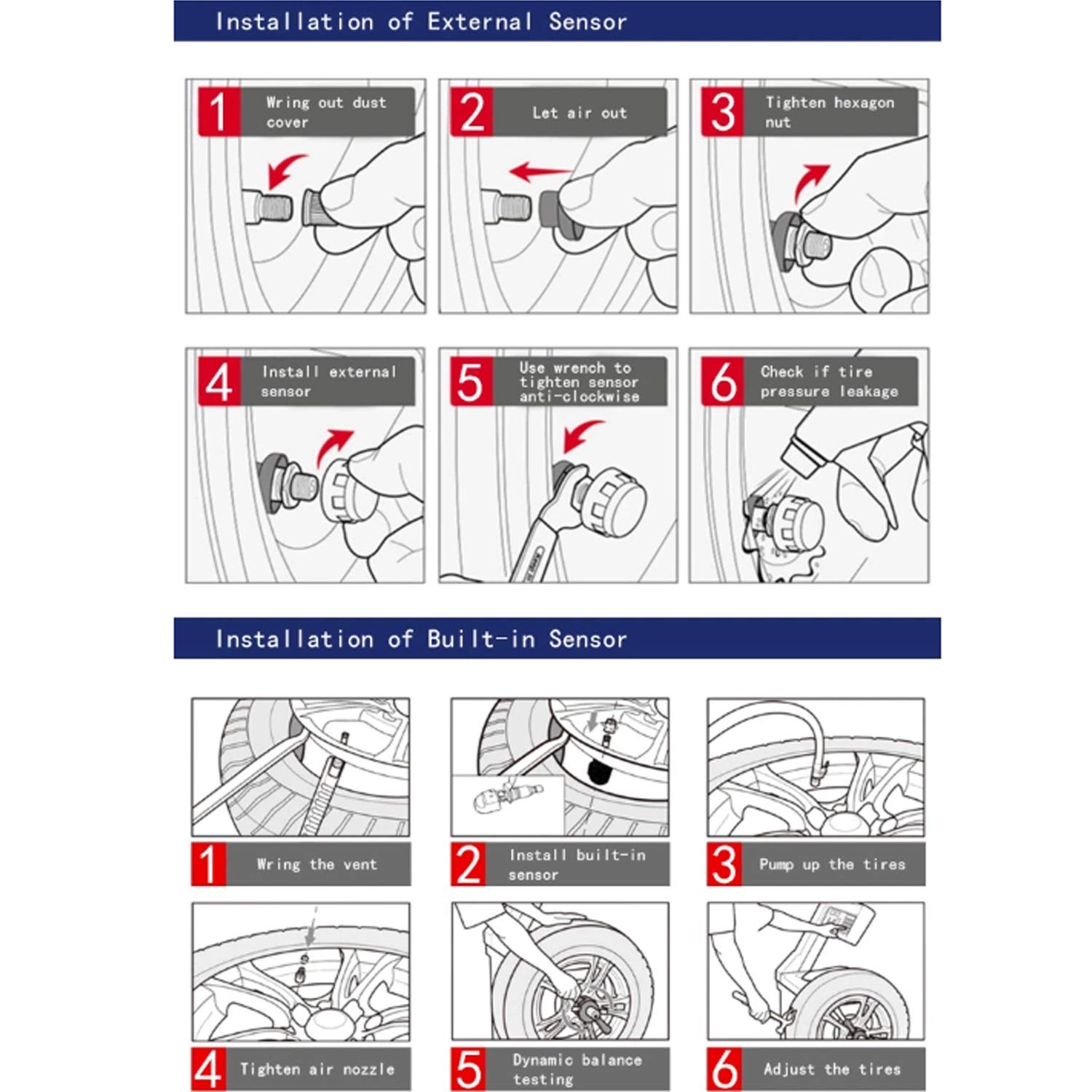 Installation of External Sensor

1 Wring out dust cover

2 Let air out

3 Tighten hexagon nut

4 Install external sensor

5 Use wrench to tighten sensor anti-clockwise

6 Check if tire pressure leakage

Installation of Built-in Sensor

1 Wring the vent

2 Install built-in sensor

3 Pump up the tires

4 Tighten air nozzle

5 Dynamic balance testing

6 Adjust the tires